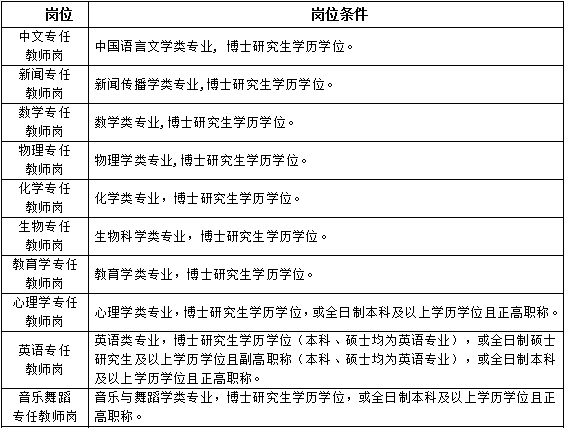 | 岗位 | 岗位条件 |
|---|---|
| 中文专任教师岗 | 中国语言文学类专业，博士研究生学历学位。 |
| 新闻专任教师岗 | 新闻传播学类专业，博士研究生学历学位。 |
| 数学专任教师岗 | 数学类专业，博士研究生学历学位。 |
| 物理专任教师岗 | 物理学类专业，博士研究生学历学位。 |
| 化学专任教师岗 | 化学类专业，博士研究生学历学位。 |
| 生物专任教师岗 | 生物科学类专业，博士研究生学历学位。 |
| 教育学专任教师岗 | 教育学类专业，博士研究生学历学位。 |
| 心理学专任教师岗 | 心理学类专业，博士研究生学历学位，或全日制本科及以上学历学位且正高职称。 |
| 英语专任教师岗 | 英语类专业，博士研究生学历学位（本科、硕士均为英语专业），或全日制硕士研究生及以上学历学位且副高职称（本科、硕士均为英语专业），或全日制本科及以上学历学位且正高职称。 |
| 音乐舞蹈专任教师岗 | 音乐与舞蹈学类专业，博士研究生学历学位，或全日制本科及以上学历学位且正高职称。 |